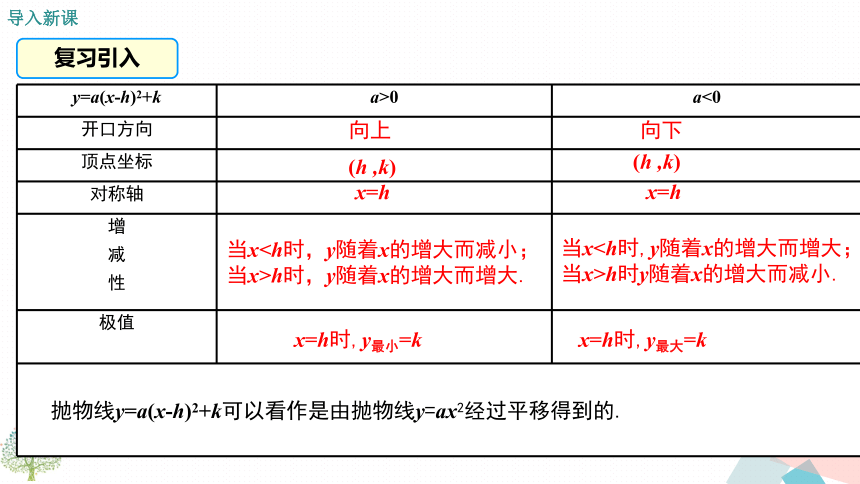 导入新课

复习引入

| $y=a(x-h)^2+k$ | $a>0$ | $a<0$ |
|---|---|---|
| 开口方向 | 向上 | 向下 |
| 顶点坐标 | $(h,k)$ | $(h,k)$ |
| 对称轴 | $x=h$ | $x=h$ |
| 增减性 | 当$x<h$时，$y$随着$x$的增大而减小；当$x>h$时，$y$随着$x$的增大而增大. | 当$x<h$时, $y$随着$x$的增大而增大；当$x>h$时$y$随着$x$的增大而减小. |
| 极值 | $x=h$时, $y_{最小}=k$ | $x=h$时, $y_{最大}=k$ |

抛物线$y=a(x-h)^2+k$可以看作是由抛物线$y=ax^2$经过平移得到的.